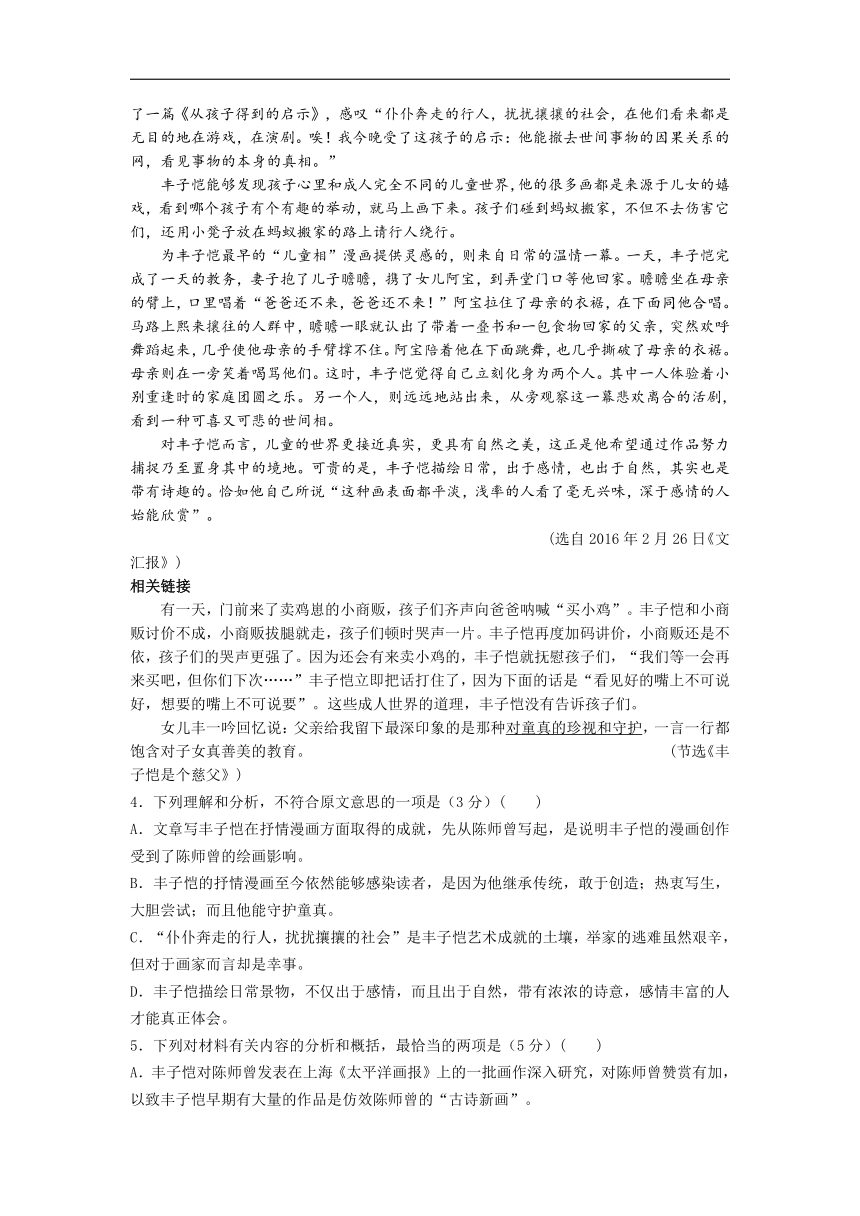 了一篇《从孩子得到的启示》，感叹“仆仆奔走的行人，扰扰攘攘的社会，在他们看来都是无目的地在游戏，在演剧。唉！我今晚受了这孩子的启示：他能撤去世间事物的因果关系的网，看见事物的本身的真相。”

丰子恺能够发现孩子心里和成人完全不同的儿童世界，他的很多画都是来源于儿女的嬉戏，看到哪个孩子有个有趣的举动，就马上画下来。孩子们碰到蚂蚁搬家，不但不去伤害它们，还用小凳子放在蚂蚁搬家的路上请行人绕行。

为丰子恺最早的“儿童相”漫画提供灵感的，则来自日常的温情一幕。一天，丰子恺完成了一天的教务，妻子抱了儿子瞻瞻，携了女儿阿宝，到弄堂门口等他回家。瞻瞻坐在母亲的臂上，口里唱着“爸爸还不来，爸爸还不来！”阿宝拉住了母亲的衣裾，在下面同他合唱。马路上熙来攘往的人群中，瞻瞻一眼就认出了带着一叠书和一包食物回家的父亲，突然欢呼舞蹈起来，几乎使他母亲的手臂撑不住。阿宝陪着他在下面跳舞，也几乎撕破了母亲的衣裾。母亲则在一旁笑着喝骂他们。这时，丰子恺觉得自己立刻化身为两个人。其中一人体验着小别重逢时的家庭团圆之乐。另一个人，则远远地站出来，从旁观察这一幕悲欢离合的活剧，看到一种可喜又可悲的世间相。

对丰子恺而言，儿童的世界更接近真实，更具有自然之美，这正是他希望通过作品努力捕捉乃至置身其中的境地。可贵的是，丰子恺描绘日常，出于感情，也出于自然，其实也是带有诗趣的。恰如他自己所说“这种画表面都平淡，浅率的人看了毫无兴味，深于感情的人始能欣赏”。

(选自 2016 年 2 月 26 日《文汇报》)

相关链接

有一天，门前来了卖鸡崽的小商贩，孩子们齐声向爸爸呐喊“买小鸡”。丰子恺和小商贩讨价不成，小商贩拔腿就走，孩子们顿时哭声一片。丰子恺再度加码讲价，小商贩还是不依，孩子们的哭声更强了。因为还会有来卖小鸡的，丰子恺就抚慰孩子们，“我们等一会再来买吧，但你们下次……”丰子恺立即把话打住了，因为下面的话是“看见好的嘴上不可说好，想要的嘴上不可说要”。这些成人世界的道理，丰子恺没有告诉孩子们。

女儿丰一吟回忆说：父亲给我留下最深印象的是那种对童真的珍视和守护，一言一行都饱含对子女真善美的教育。 (节选《丰子恺是个慈父》)

4．下列理解和分析，不符合原文意思的一项是（3 分）(　　)

A．文章写丰子恺在抒情漫画方面取得的成就，先从陈师曾写起，是说明丰子恺的漫画创作受到了陈师曾的绘画影响。

B．丰子恺的抒情漫画至今依然能够感染读者，是因为他继承传统，敢于创造；热衷写生，大胆尝试；而且他能守护童真。

C．“仆仆奔走的行人，扰扰攘攘的社会”是丰子恺艺术成就的土壤，举家的逃难虽然艰辛，但对于画家而言却是幸事。

D．丰子恺描绘日常景物，不仅出于感情，而且出于自然，带有浓浓的诗意，感情丰富的人才能真正体会。

5．下列对材料有关内容的分析和概括，最恰当的两项是（5 分）(　　)

A．丰子恺对陈师曾发表在上海《太平洋画报》上的一批画作深入研究，对陈师曾赞赏有加，以致丰子恺早期有大量的作品是仿效陈师曾的“古诗新画”。